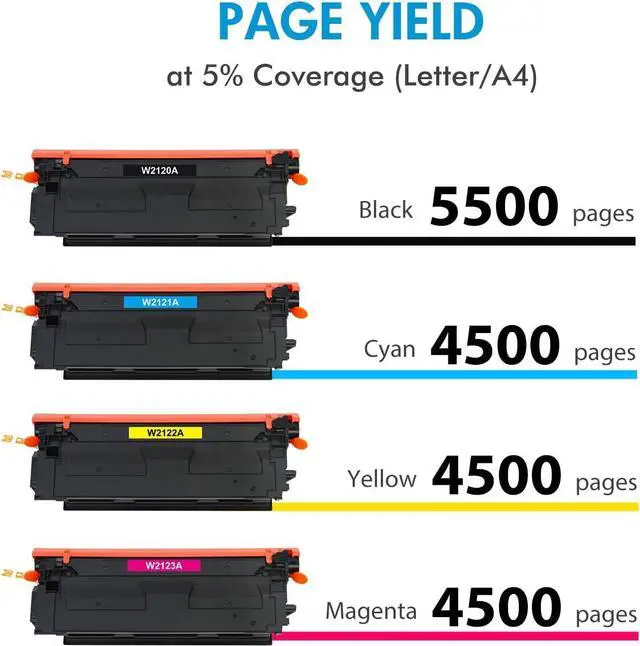 PAGE YIELD
at 5% Coverage (Letter/A4)

W2120A
Black 5500 pages

W2121A
Cyan 4500 pages

W2122A
Yellow 4500 pages

W2123A
Magenta 4500 pages